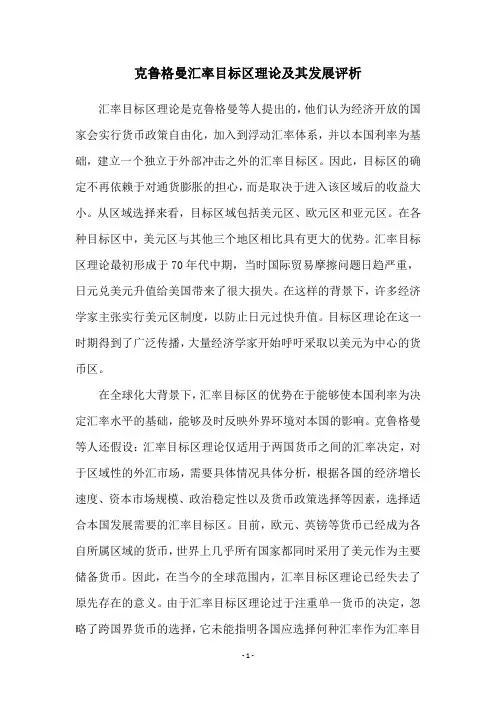 克鲁格曼汇率目标区理论及其发展评析

汇率目标区理论是克鲁格曼等人提出的，他们认为经济开放的国家会实行货币政策自由化，加入到浮动汇率体系，并以本国利率为基础，建立一个独立于外部冲击之外的汇率目标区。因此，目标区的确定不再依赖于对通货膨胀的担心，而是取决于进入该区域后的收益大小。从区域选择来看，目标区域包括美元区、欧元区和亚元区。在各种目标区中，美元区与其他三个地区相比具有更大的优势。汇率目标区理论最初形成于70年代中期，当时国际贸易摩擦问题日趋严重，日元兑美元升值给美国带来了很大损失。在这样的背景下，许多经济学家主张实行美元区制度，以防止日元过快升值。目标区理论在这一时期得到了广泛传播，大量经济学家开始呼吁采取以美元为中心的货币区。

在全球化大背景下，汇率目标区的优势在于能够使本国利率为决定汇率水平的基础，能够及时反映外界环境对本国的影响。克鲁格曼等人还假设：汇率目标区理论仅适用于两国货币之间的汇率决定，对于区域性的外汇市场，需要具体情况具体分析，根据各国的经济增长速度、资本市场规模、政治稳定性以及货币政策选择等因素，选择适合本国发展需要的汇率目标区。目前，欧元、英镑等货币已经成为各自所属区域的货币，世界上几乎所有国家都同时采用了美元作为主要储备货币。因此，在当今的全球范围内，汇率目标区理论已经失去了原先存在的意义。由于汇率目标区理论过于注重单一货币的决定，忽略了跨国界货币的选择，它未能指明各国应选择何种汇率作为汇率目

- 1 -